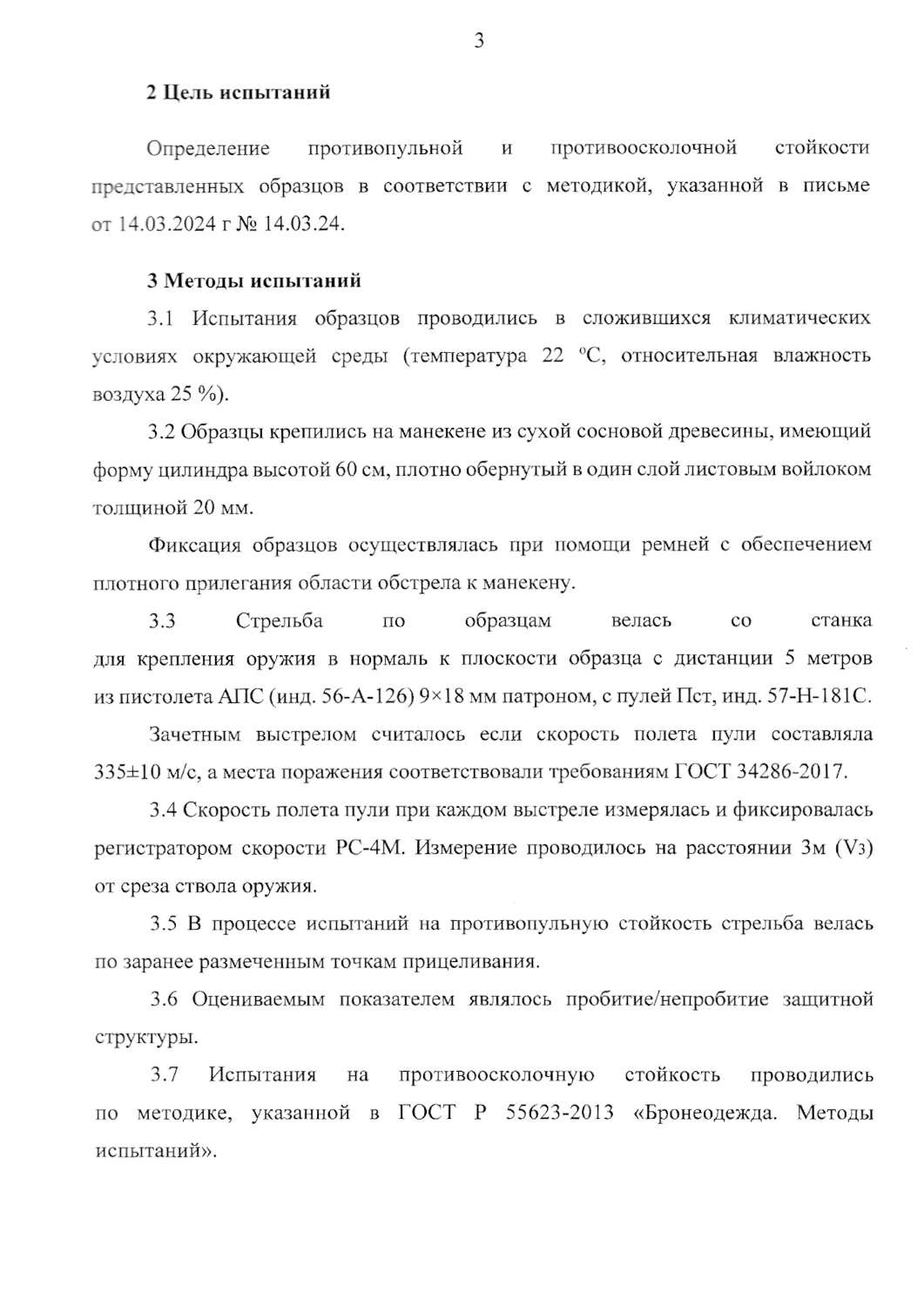 3

2 Цель испытаний

Определение противопульной и противоосколочной стойкости представленных образцов в соответствии с методикой, указанной в письме от 14.03.2024 г № 14.03.24.

3 Методы испытаний

3.1 Испытания образцов проводились в сложившихся климатических условиях окружающей среды (температура 22 °С, относительная влажность воздуха 25 %).

3.2 Образцы крепились на манекене из сухой сосновой древесины, имеющий форму цилиндра высотой 60 см, плотно обернутый в один слой листовым войлоком толщиной 20 мм.

Фиксация образцов осуществлялась при помощи ремней с обеспечением плотного прилегания области обстрела к манекену.

3.3 Стрельба по образцам велась со станка для крепления оружия в нормаль к плоскости образца с дистанции 5 метров из пистолета АПС (инд. 56-А-126) 9×18 мм патроном, с пулей Пст, инд. 57-Н-181С.

Зачетным выстрелом считалось если скорость полета пули составляла 335±10 м/с, а места поражения соответствовали требованиям ГОСТ 34286-2017.

3.4 Скорость полета пули при каждом выстреле измерялась и фиксировалась регистратором скорости РС-4М. Измерение проводилось на расстоянии 3м ($V_3$) от среза ствола оружия.

3.5 В процессе испытаний на противопульную стойкость стрельба велась по заранее размеченным точкам прицеливания.

3.6 Оцениваемым показателем являлось пробитие/непробитие защитной структуры.

3.7 Испытания на противоосколочную стойкость проводились по методике, указанной в ГОСТ Р 55623-2013 «Бронеодежда. Методы испытаний».